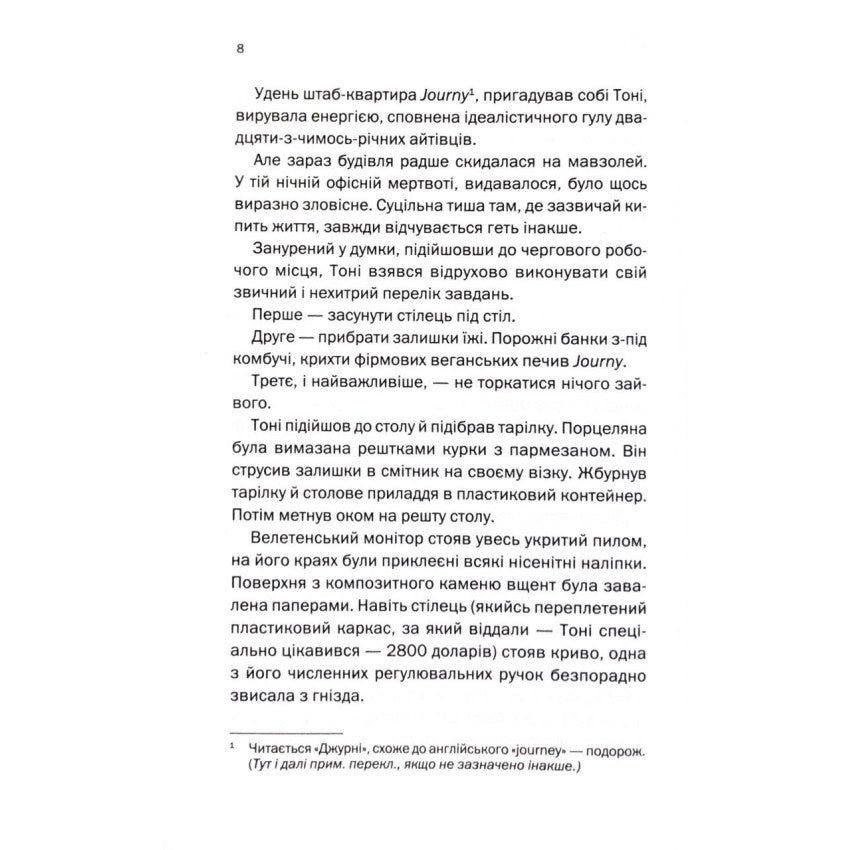 8

Удень штаб-квартира Journy$^{1}$, пригадував собі Тоні, вирувала енергією, сповнена ідеалістичного гулу двадцяти-з-чимось-річних айтівців.

Але зараз будівля радше скидалася на мавзолей. У тій нічній офісній мертвоті, видавалося, було щось виразно зловісне. Суцільна тиша там, де зазвичай кипить життя, завжди відчувається геть інакше.

Занурений у думки, підійшовши до чергового робочого місця, Тоні взявся відрухово виконувати свій звичний і нехитрий перелік завдань.

Перше — засунути стілець під стіл.

Друге — прибрати залишки їжі. Порожні банки з-під комбучі, крихти фірмових веганських печив Journy.

Третє, і найважливіше, — не торкатися нічого зайвого.

Тоні підійшов до столу й підібрав тарілку. Порцеляна була вимазана рештками курки з пармезаном. Він струсив залишки в смітник на своєму візку. Жбурнув тарілку й столове приладдя в пластиковий контейнер. Потім метнув оком на решту столу.

Велетенський монітор стояв увесь укритий пилом, на його краях були приклеєні всякі нісенітні наліпки. Поверхня з композитного каменю вщент була завалена паперами. Навіть стілець (якийсь переплетений пластиковий каркас, за який віддали — Тоні спеціально цікавився — 2800 доларів) стояв криво, одна з його численних регулювальних ручок безпорадно звисала з гнізда.

$^{1}$ Читається «Джурні», схоже до англійського «journey» — подорож. (Тут і далі прим. перекл., якщо не зазначено інакше.)